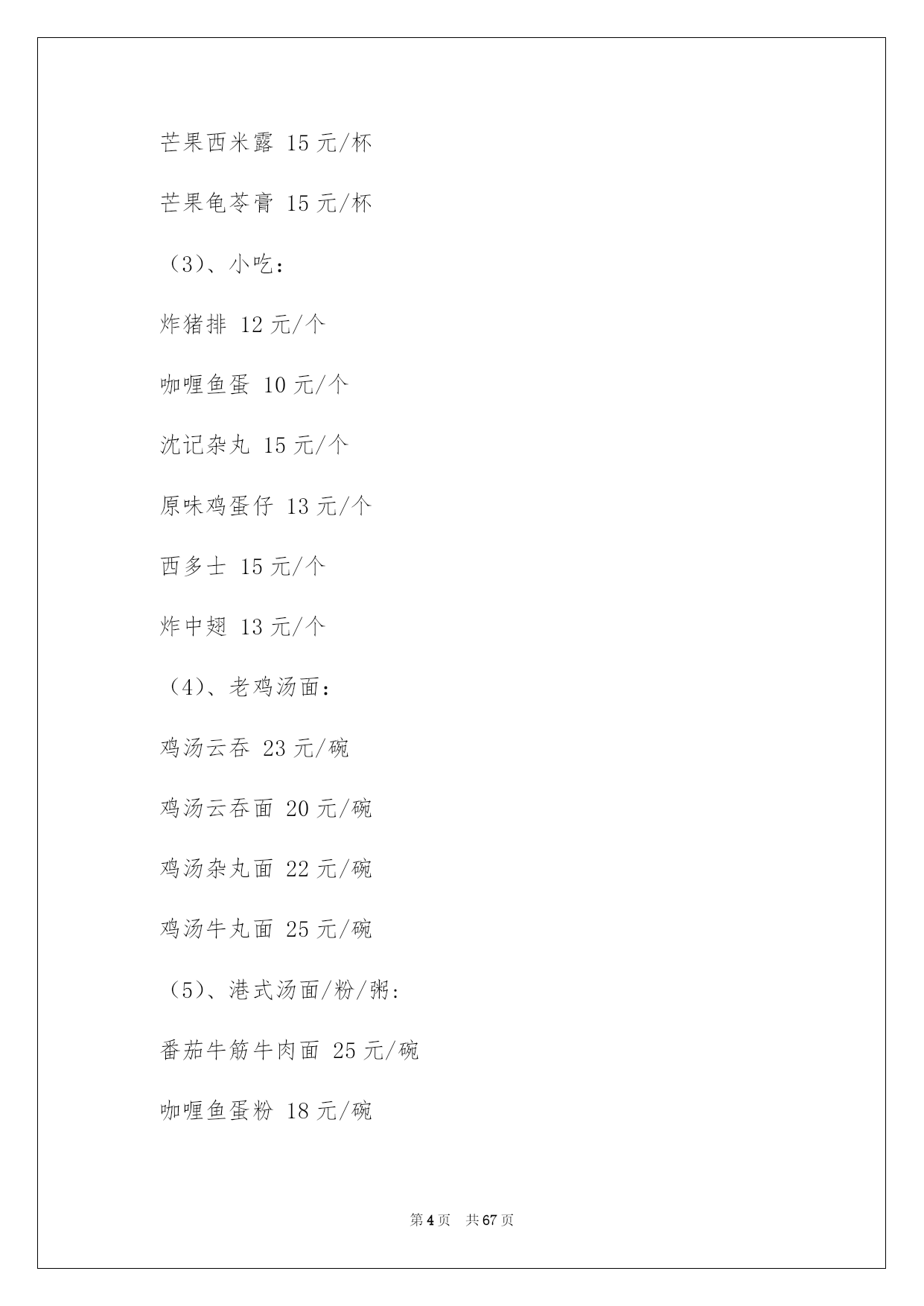 芒果西米露 15 元/杯

芒果龟苓膏 15 元/杯

（3）、小吃：

炸猪排 12 元/个

咖喱鱼蛋 10 元/个

沈记杂丸 15 元/个

原味鸡蛋仔 13 元/个

西多士 15 元/个

炸中翅 13 元/个

（4）、老鸡汤面：

鸡汤云吞 23 元/碗

鸡汤云吞面 20 元/碗

鸡汤杂丸面 22 元/碗

鸡汤牛丸面 25 元/碗

（5）、港式汤面/粉/粥：

番茄牛筋牛肉面 25 元/碗

咖喱鱼蛋粉 18 元/碗

第 4 页　共 67 页